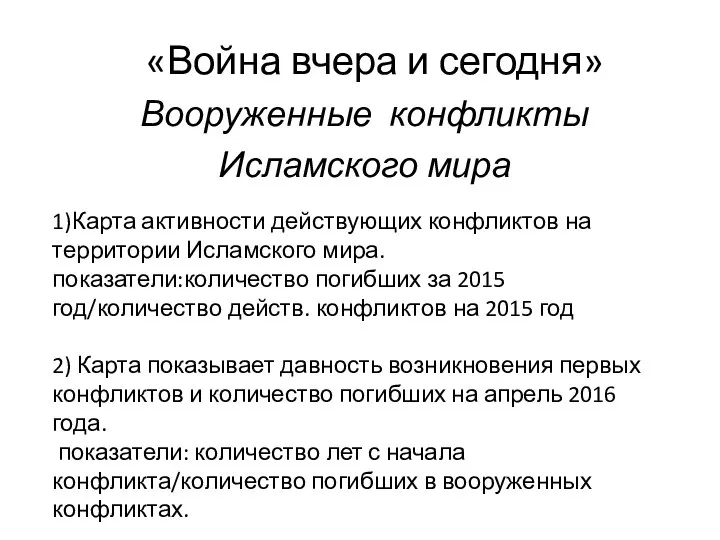 «Война вчера и сегодня»
Вооруженные конфликты Исламского мира

1)Карта активности действующих конфликтов на территории Исламского мира.
показатели:количество погибших за 2015 год/количество действ. конфликтов на 2015 год

2) Карта показывает давность возникновения первых конфликтов и количество погибших на апрель 2016 года.
показатели: количество лет с начала конфликта/количество погибших в вооруженных конфликтах.